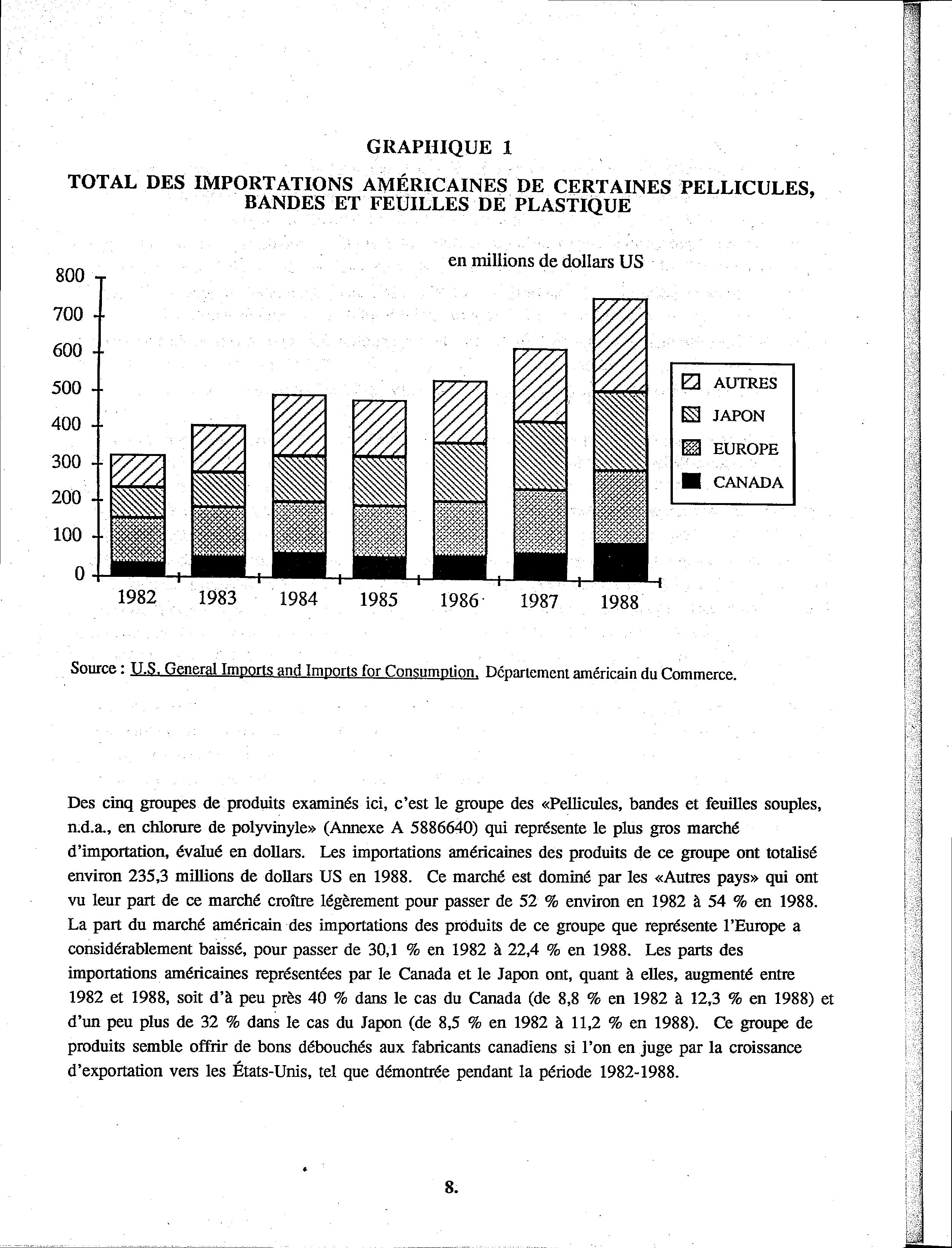 GRAPHIQUE 1

TOTAL DES IMPORTATIONS AMÉRICAINES DE CERTAINES PELLICULES, BANDES ET FEUILLES DE PLASTIQUE

en millions de dollars US

800
700
600
500
400
300
200
100
0

1982 1983 1984 1985 1986 1987 1988

AUTRES
JAPON
EUROPE
CANADA

Source : U.S. General Imports and Imports for Consumption, Département américain du Commerce.

Des cinq groupes de produits examinés ici, c'est le groupe des «Pellicules, bandes et feuilles souples, n.d.a., en chlorure de polyvinyle» (Annexe A 5886640) qui représente le plus gros marché d'importation, évalué en dollars. Les importations américaines des produits de ce groupe ont totalisé environ 235,3 millions de dollars US en 1988. Ce marché est dominé par les «Autres pays» qui ont vu leur part de ce marché croître légèrement pour passer de 52 % environ en 1982 à 54 % en 1988. La part du marché américain des importations des produits de ce groupe que représente l'Europe a considérablement baissé, pour passer de 30,1 % en 1982 à 22,4 % en 1988. Les parts des importations américaines représentées par le Canada et le Japon ont, quant à elles, augmenté entre 1982 et 1988, soit d'à peu près 40 % dans le cas du Canada (de 8,8 % en 1982 à 12,3 % en 1988) et d'un peu plus de 32 % dans le cas du Japon (de 8,5 % en 1982 à 11,2 % en 1988). Ce groupe de produits semble offrir de bons débouchés aux fabricants canadiens si l'on en juge par la croissance d'exportation vers les États-Unis, tel que démontrée pendant la période 1982-1988.

8.